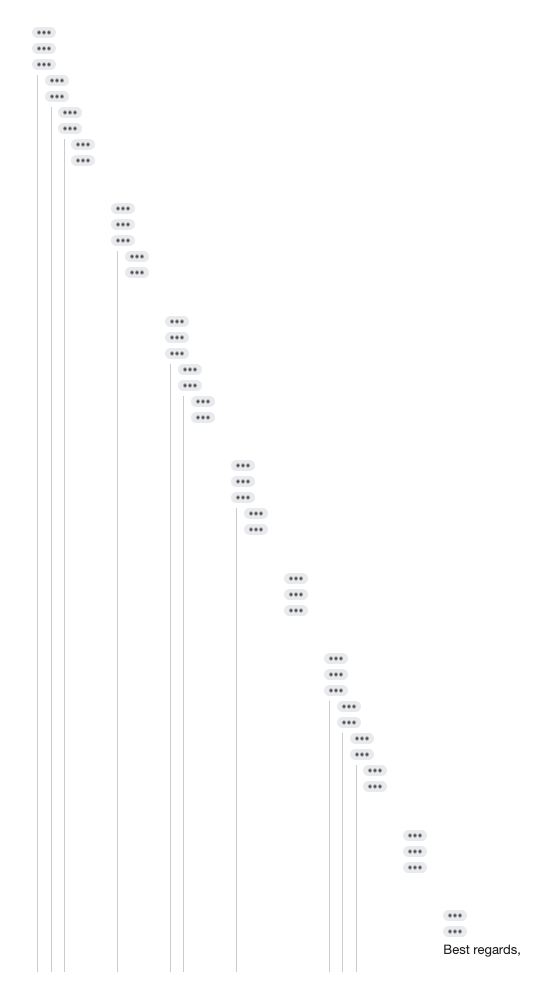 Best regards,